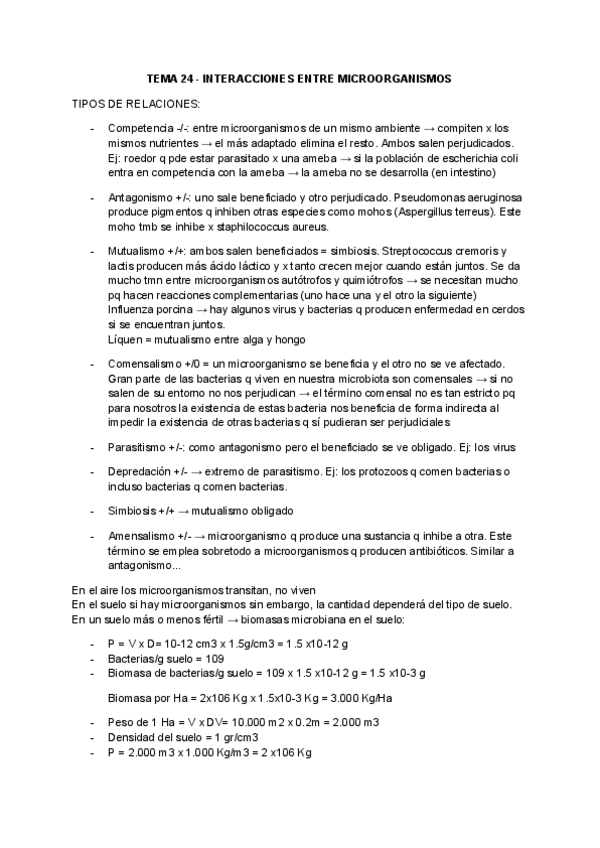 TEMA 24 - INTERACCIONES ENTRE MICROORGANISMOS

TIPOS DE RELACIONES:

- Competencia -/-: entre microorganismos de un mismo ambiente → compiten x los mismos nutrientes → el más adaptado elimina el resto. Ambos salen perjudicados. Ej: roedor q pde estar parasitado x una ameba → si la población de escherichia coli entra en competencia con la ameba → la ameba no se desarrolla (en intestino)

- Antagonismo +/-: uno sale beneficiado y otro perjudicado. Pseudomonas aeruginosa produce pigmentos q inhiben otras especies como mohos (Aspergillus terreus). Este moho tmb se inhibe x staphilococcus aureus.

- Mutualismo +/+: ambos salen beneficiados = simbiosis. Streptococcus cremoris y lactis producen más ácido láctico y x tanto crecen mejor cuando están juntos. Se da mucho tmn entre microorganismos autótrofos y quimiótrofos → se necesitan mucho pq hacen reacciones complementarias (uno hace una y el otro la siguiente) Influenza porcina → hay algunos virus y bacterias q producen enfermedad en cerdos si se encuentran juntos.
Líquen = mutualismo entre alga y hongo

- Comensalismo +/0 = un microorganismo se beneficia y el otro no se ve afectado. Gran parte de las bacterias q viven en nuestra microbiota son comensales → si no salen de su entorno no nos perjudican → el término comensal no es tan estricto pq para nosotros la existencia de estas bacteria nos beneficia de forma indirecta al impedir la existencia de otras bacterias q sí pudieran ser perjudiciales

- Parasitismo +/-: como antagonismo pero el beneficiado se ve obligado. Ej: los virus

- Depredación +/- → extremo de parasitismo. Ej: los protozoos q comen bacterias o incluso bacterias q comen bacterias.

- Simbiosis +/+ → mutualismo obligado

- Amensalismo +/- → microorganismo q produce una sustancia q inhibe a otra. Este término se emplea sobretodo a microorganismos q producen antibióticos. Similar a antagonismo...

En el aire los microorganismos transitan, no viven
En el suelo si hay microorganismos sin embargo, la cantidad dependerá del tipo de suelo.
En un suelo más o menos fértil → biomasas microbiana en el suelo:

- P = V x D= 10-12 cm3 x 1.5g/cm3 = 1.5 x10-12 g
- Bacterias/g suelo = 109
- Biomasa de bacterias/g suelo = 109 x 1.5 x10-12 g = 1.5 x10-3 g

Biomasa por Ha = 2x106 Kg x 1.5x10-3 Kg = 3.000 Kg/Ha

- Peso de 1 Ha = V x DV= 10.000 m2 x 0.2m = 2.000 m3
- Densidad del suelo = 1 gr/cm3
- P = 2.000 m3 x 1.000 Kg/m3 = 2 x106 Kg